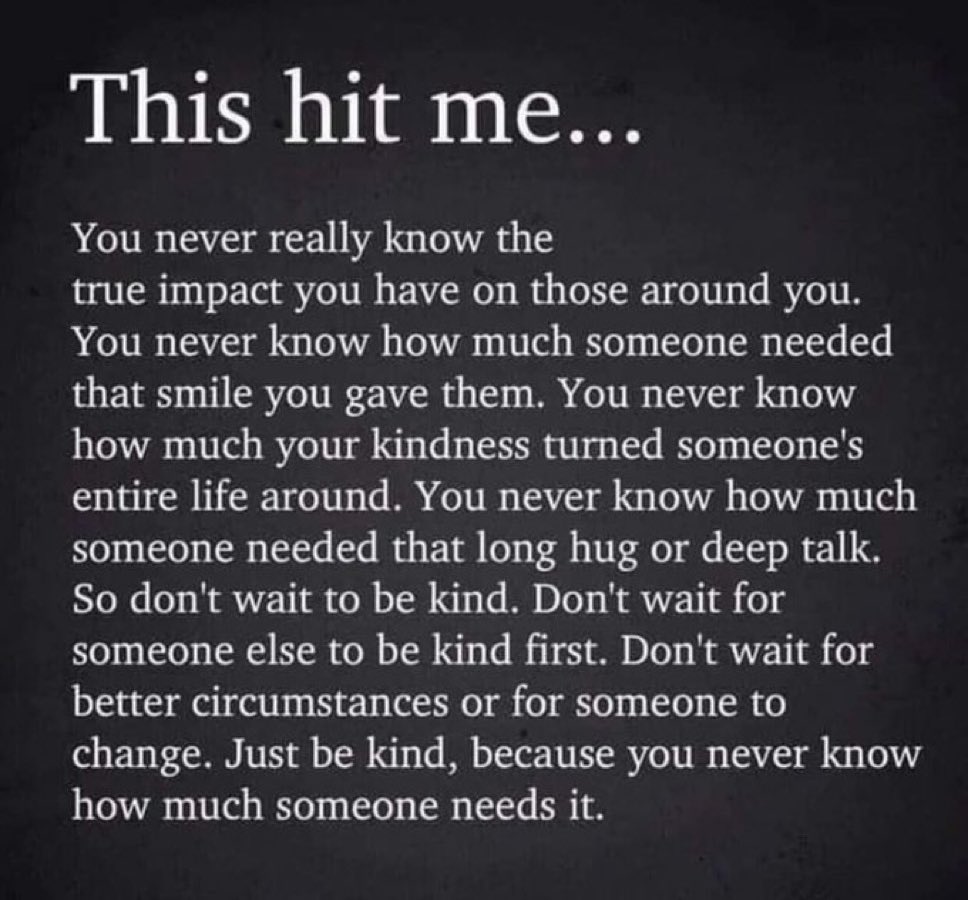 This hit me...

You never really know the true impact you have on those around you. You never know how much someone needed that smile you gave them. You never know how much your kindness turned someone's entire life around. You never know how much someone needed that long hug or deep talk. So don't wait to be kind. Don't wait for someone else to be kind first. Don't wait for better circumstances or for someone to change. Just be kind, because you never know how much someone needs it.